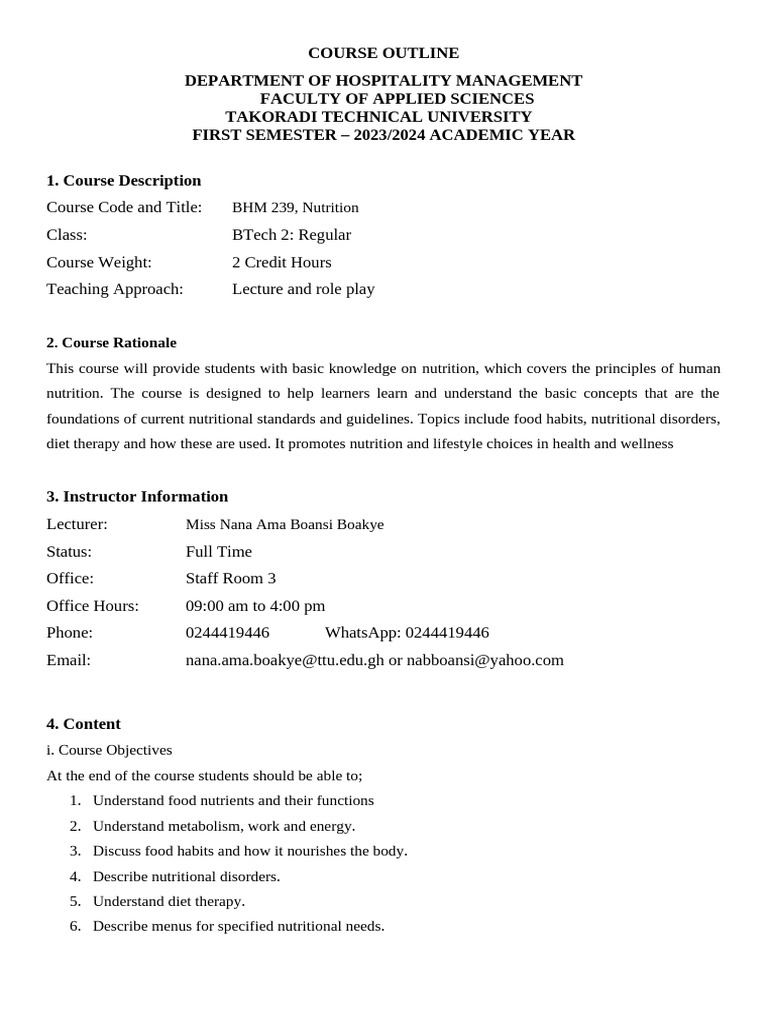 COURSE OUTLINE

DEPARTMENT OF HOSPITALITY MANAGEMENT
FACULTY OF APPLIED SCIENCES
TAKORADI TECHNICAL UNIVERSITY
FIRST SEMESTER – 2023/2024 ACADEMIC YEAR

1. Course Description
Course Code and Title: BHM 239, Nutrition
Class: BTech 2: Regular
Course Weight: 2 Credit Hours
Teaching Approach: Lecture and role play

2. Course Rationale
This course will provide students with basic knowledge on nutrition, which covers the principles of human nutrition. The course is designed to help learners learn and understand the basic concepts that are the foundations of current nutritional standards and guidelines. Topics include food habits, nutritional disorders, diet therapy and how these are used. It promotes nutrition and lifestyle choices in health and wellness

3. Instructor Information
Lecturer: Miss Nana Ama Boansi Boakye
Status: Full Time
Office: Staff Room 3
Office Hours: 09:00 am to 4:00 pm
Phone: 0244419446 WhatsApp: 0244419446
Email: nana.ama.boakye@ttu.edu.gh or nabboansi@yahoo.com

4. Content
i. Course Objectives
At the end of the course students should be able to;
1. Understand food nutrients and their functions
2. Understand metabolism, work and energy.
3. Discuss food habits and how it nourishes the body.
4. Describe nutritional disorders.
5. Understand diet therapy.
6. Describe menus for specified nutritional needs.